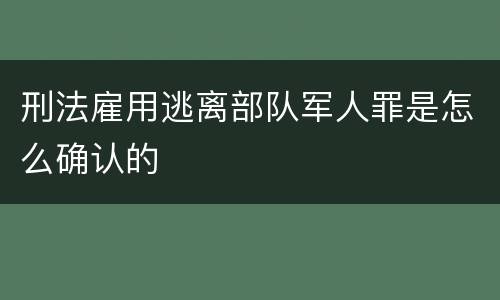 刑法雇用逃离部队军人罪是怎么确认的